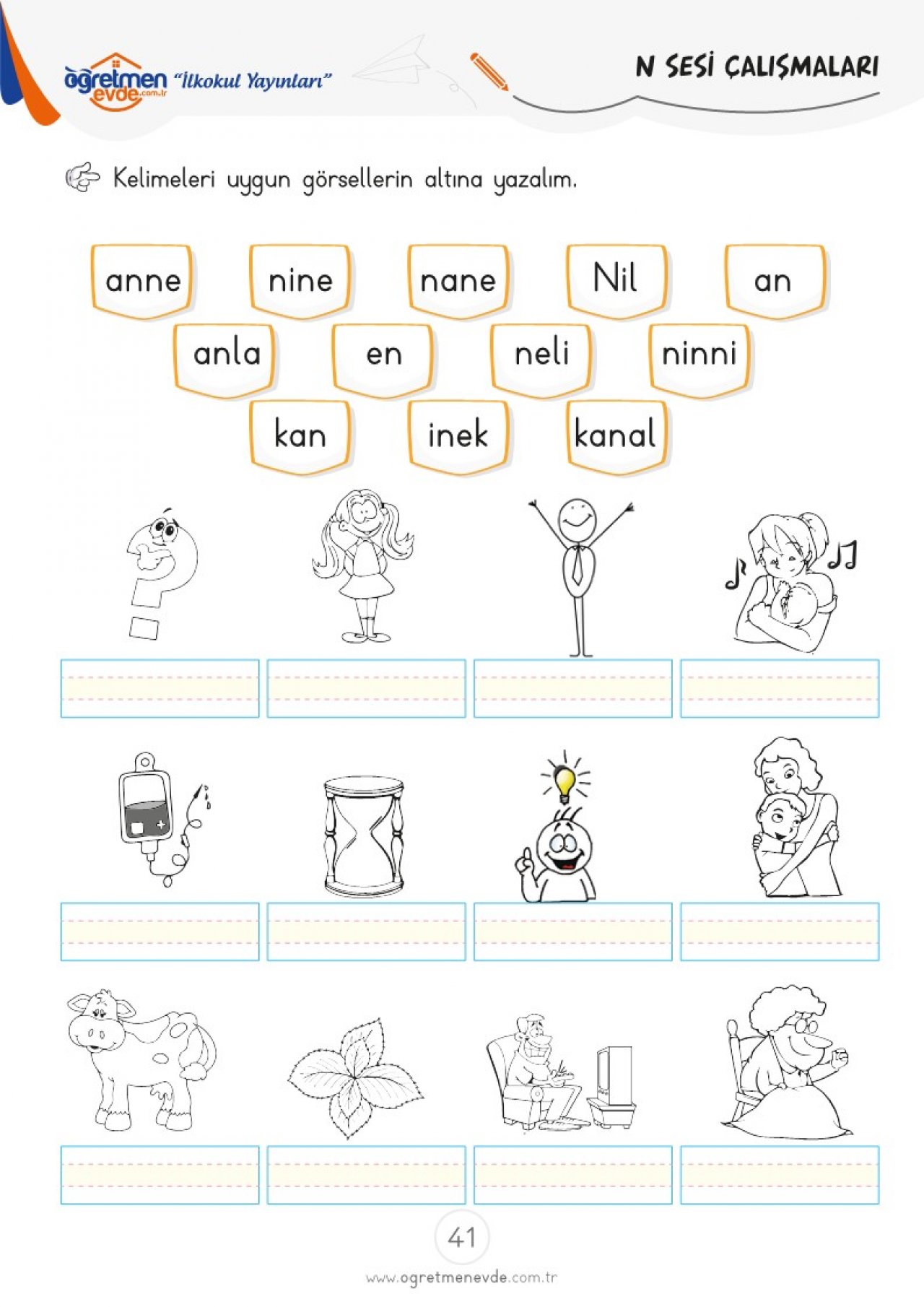 öğretmen evde.com.tr "İlkokul Yayınları"

N SESİ ÇALIŞMALARI

Kelimeleri uygun görsellerin altına yazalım.

anne nine nane Nil an

anla en neli ninni

kan inek kanal

41

www.ogretmenevde.com.tr